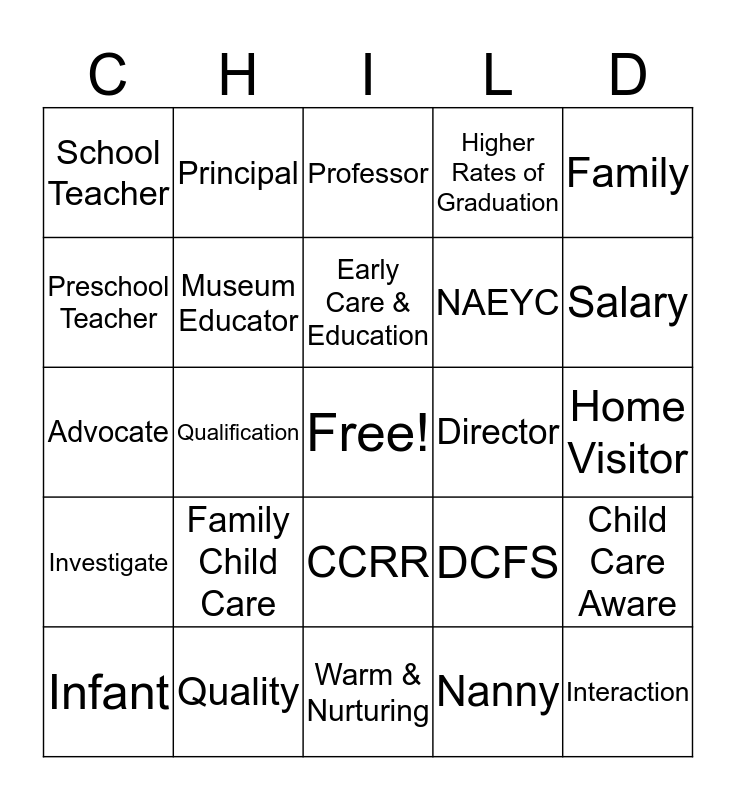 | C | H | I | L | D |
|---|---|---|---|---|
| School Teacher | Principal | Professor | Higher Rates of Graduation | Family |
| Preschool Teacher | Museum Educator | Early Care & Education | NAEYC | Salary |
| Advocate | Qualification | Free! | Director | Home Visitor |
| Investigate | Family Child Care | CCRR | DCFS | Child Care Aware |
| Infant | Quality | Warm & Nurturing | Nanny | Interaction |